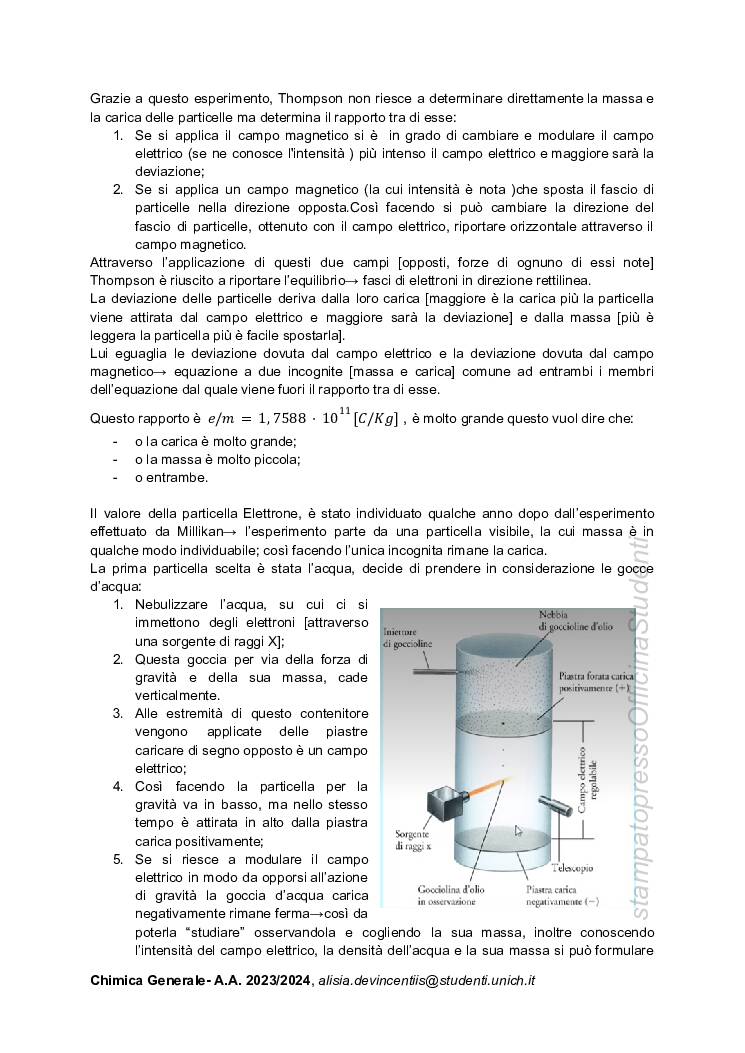 Grazie a questo esperimento, Thompson non riesce a determinare direttamente la massa e la carica delle particelle ma determina il rapporto tra di esse:

1. Se si applica il campo magnetico si è in grado di cambiare e modulare il campo elettrico (se ne conosce l'intensità ) più intenso il campo elettrico e maggiore sarà la deviazione;
2. Se si applica un campo magnetico (la cui intensità è nota )che sposta il fascio di particelle nella direzione opposta.Così facendo si può cambiare la direzione del fascio di particelle, ottenuto con il campo elettrico, riportare orizzontale attraverso il campo magnetico.

Attraverso l'applicazione di questi due campi [opposti, forze di ognuno di essi note] Thompson è riuscito a riportare l'equilibrio→ fasci di elettroni in direzione rettilinea.
La deviazione delle particelle deriva dalla loro carica [maggiore è la carica più la particella viene attirata dal campo elettrico e maggiore sarà la deviazione] e dalla massa [più è leggera la particella più è facile spostarla].
Lui eguaglia le deviazione dovuta dal campo elettrico e la deviazione dovuta dal campo magnetico→ equazione a due incognite [massa e carica] comune ad entrambi i membri dell'equazione dal quale viene fuori il rapporto tra di esse.

Questo rapporto è $e/m = 1,7588 \cdot 10^{11} [C/Kg]$ , è molto grande questo vuol dire che:
- o la carica è molto grande;
- o la massa è molto piccola;
- o entrambe.

Il valore della particella Elettrone, è stato individuato qualche anno dopo dall'esperimento effettuato da Millikan→ l'esperimento parte da una particella visibile, la cui massa è in qualche modo individuabile; così facendo l'unica incognita rimane la carica.
La prima particella scelta è stata l'acqua, decide di prendere in considerazione le gocce d'acqua:

1. Nebulizzare l'acqua, su cui ci si immettono degli elettroni [attraverso una sorgente di raggi X];
2. Questa goccia per via della forza di gravità e della sua massa, cade verticalmente.
3. Alle estremità di questo contenitore vengono applicate delle piastre caricare di segno opposto è un campo elettrico;
4. Così facendo la particella per la gravità va in basso, ma nello stesso tempo è attirata in alto dalla piastra carica positivamente;
5. Se si riesce a modulare il campo elettrico in modo da opporsi all'azione di gravità la goccia d'acqua carica negativamente rimane ferma→così da poterla "studiare" osservandola e cogliendo la sua massa, inoltre conoscendo l'intensità del campo elettrico, la densità dell'acqua e la sua massa si può formulare

Iniettore di goccioline
Nebbia di goccioline d'olio
Piastra forata carica positivamente (+)
Campo elettrico regolabile
Sorgente di raggi x
Telescopio
Gocciolina d'olio in osservazione
Piastra carica negativamente (−)

stampatopressoOfficinaStudenti

Chimica Generale- A.A. 2023/2024, alisia.devincentiis@studenti.unich.it